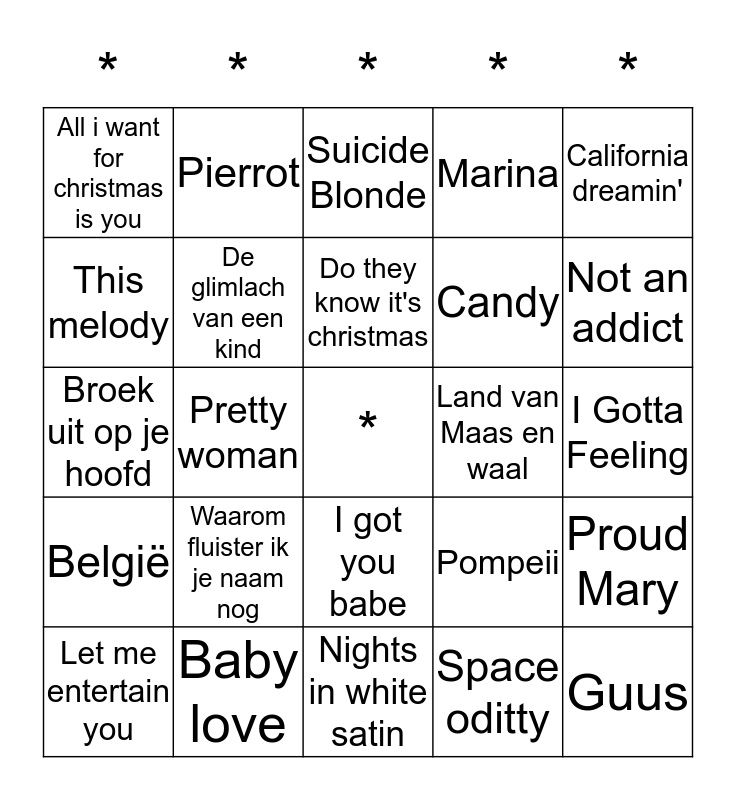 | * | * | * | * | * |
|---|---|---|---|---|
| All i want for christmas is you | Pierrot | Suicide Blonde | Marina | California dreamin' |
| This melody | De glimlach van een kind | Do they know it's christmas | Candy | Not an addict |
| Broek uit op je hoofd | Pretty woman | * | Land van Maas en waal | I Gotta Feeling |
| België | Waarom fluister ik je naam nog | I got you babe | Pompeii | Proud Mary |
| Let me entertain you | Baby love | Nights in white satin | Space oditty | Guus |